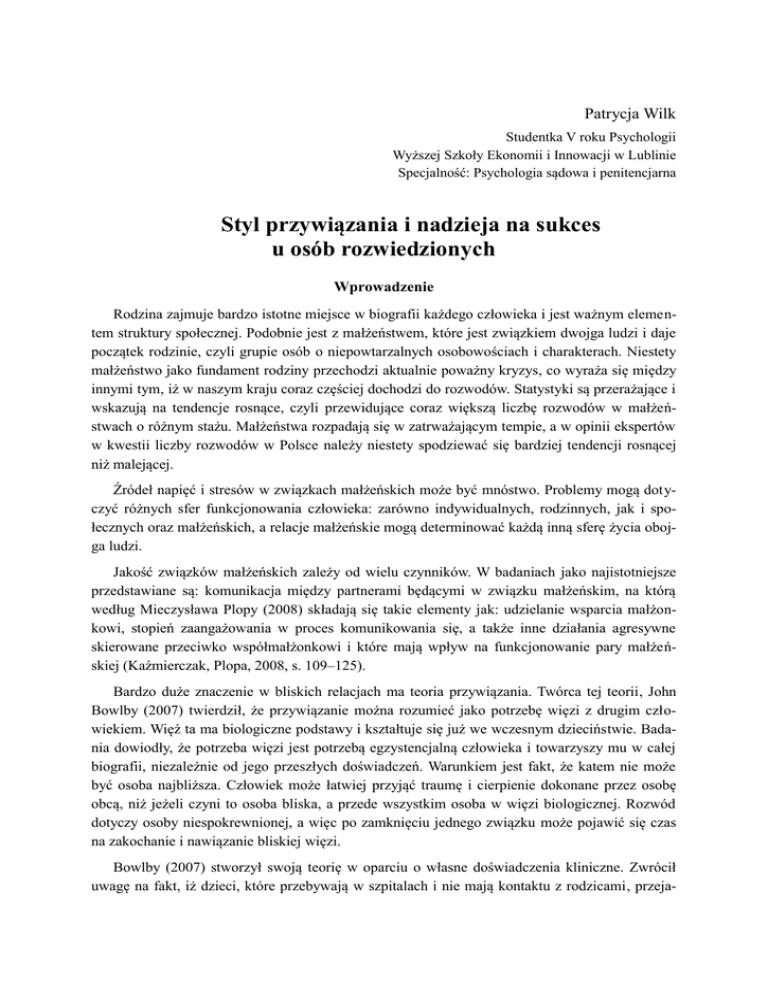 Patrycja Wilk

Studentka V roku Psychologii
Wyższej Szkoły Ekonomii i Innowacji w Lublinie
Specjalność: Psychologia sądowa i penitencjarna

Styl przywiązania i nadzieja na sukces u osób rozwiedzionych

Wprowadzenie

Rodzina zajmuje bardzo istotne miejsce w biografii każdego człowieka i jest ważnym elementem struktury społecznej. Podobnie jest z małżeństwem, które jest związkiem dwojga ludzi i daje początek rodzinie, czyli grupie osób o niepowtarzalnych osobowościach i charakterach. Niestety małżeństwo jako fundament rodziny przechodzi aktualnie poważny kryzys, co wyraża się między innymi tym, iż w naszym kraju coraz częściej dochodzi do rozwodów. Statystyki są przerażające i wskazują na tendencje rosnące, czyli przewidujące coraz większą liczbę rozwodów w małżeństwach o różnym stażu. Małżeństwa rozpadają się w zatrważającym tempie, a w opinii ekspertów w kwestii liczby rozwodów w Polsce należy niestety spodziewać się bardziej tendencji rosnącej niż malejącej.

Źródeł napięć i stresów w związkach małżeńskich może być mnóstwo. Problemy mogą dotyczyć różnych sfer funkcjonowania człowieka: zarówno indywidualnych, rodzinnych, jak i społecznych oraz małżeńskich, a relacje małżeńskie mogą determinować każdą inną sferę życia obojga ludzi.

Jakość związków małżeńskich zależy od wielu czynników. W badaniach jako najistotniejsze przedstawiane są: komunikacja między partnerami będącymi w związku małżeńskim, na którą według Mieczysława Plopy (2008) składają się takie elementy jak: udzielanie wsparcia małżonkowi, stopień zaangażowania w proces komunikowania się, a także inne działania agresywne skierowane przeciwko współmałżonkowi i które mają wpływ na funkcjonowanie pary małżeńskiej (Kaźmierczak, Plopa, 2008, s. 109–125).

Bardzo duże znaczenie w bliskich relacjach ma teoria przywiązania. Twórca tej teorii, John Bowlby (2007) twierdził, że przywiązanie można rozumieć jako potrzebę więzi z drugim człowiekiem. Więź ta ma biologiczne podstawy i kształtuje się już we wczesnym dzieciństwie. Badania dowiodły, że potrzeba więzi jest potrzebą egzystencjalną człowieka i towarzyszy mu w całej biografii, niezależnie od jego przeszłych doświadczeń. Warunkiem jest fakt, że katem nie może być osoba najbliższa. Człowiek może łatwiej przyjąć traumę i cierpienie dokonane przez osobę obcą, niż jeżeli czyni to osoba bliska, a przede wszystkim osoba w więzi biologicznej. Rozwód dotyczy osoby niespokrewnionej, a więc po zamknięciu jednego związku może pojawić się czas na zakochanie i nawiązanie bliskiej więzi.

Bowlby (2007) stworzył swoją teorię w oparciu o własne doświadczenia kliniczne. Zwrócił uwagę na fakt, iż dzieci, które przebywają w szpitalach i nie mają kontaktu z rodzicami, przeja-